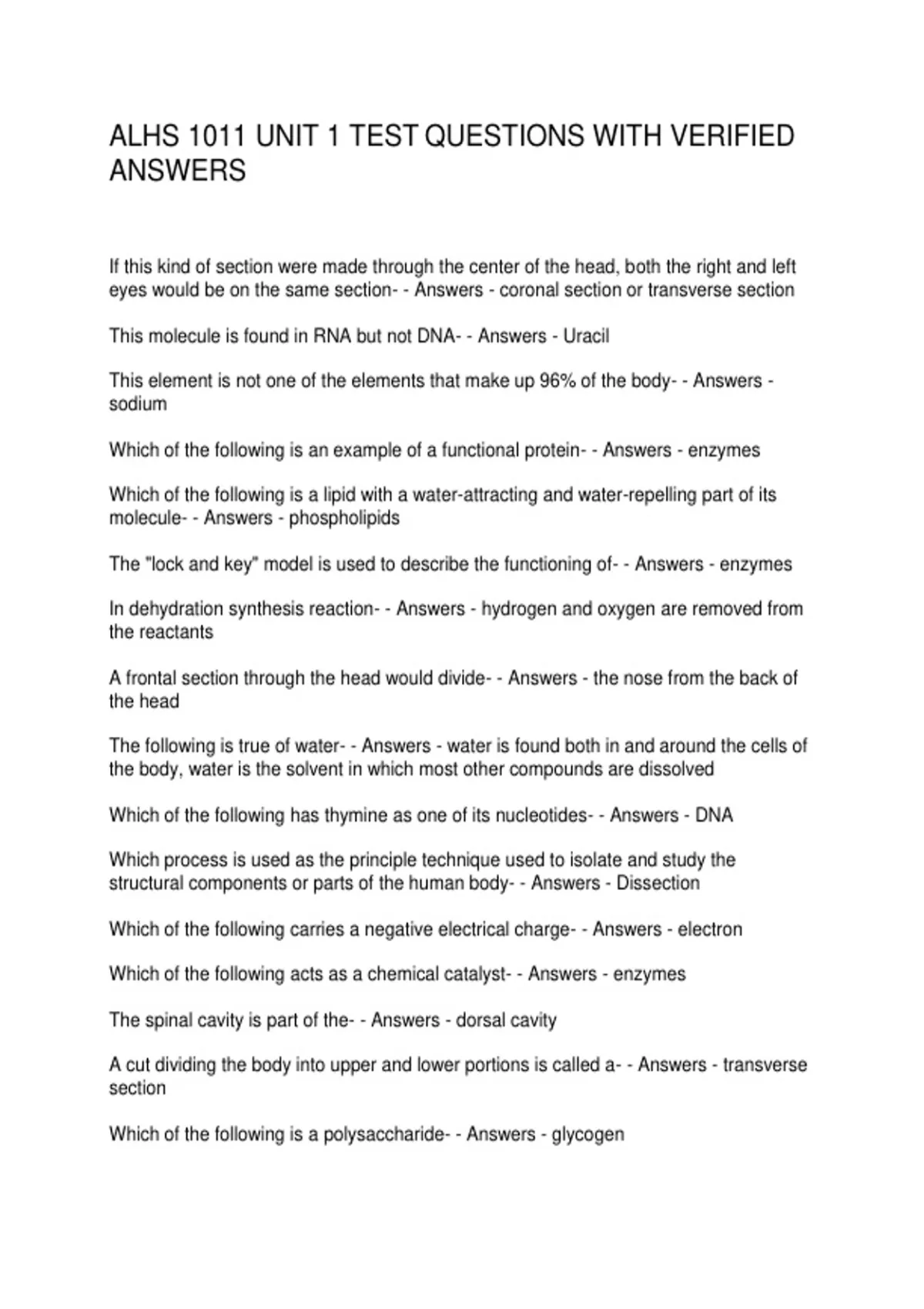 ALHS 1011 UNIT 1 TEST QUESTIONS WITH VERIFIED ANSWERS

If this kind of section were made through the center of the head, both the right and left eyes would be on the same section- - Answers - coronal section or transverse section

This molecule is found in RNA but not DNA- - Answers - Uracil

This element is not one of the elements that make up 96% of the body- - Answers - sodium

Which of the following is an example of a functional protein- - Answers - enzymes

Which of the following is a lipid with a water-attracting and water-repelling part of its molecule- - Answers - phospholipids

The "lock and key" model is used to describe the functioning of- - Answers - enzymes

In dehydration synthesis reaction- - Answers - hydrogen and oxygen are removed from the reactants

A frontal section through the head would divide- - Answers - the nose from the back of the head

The following is true of water- - Answers - water is found both in and around the cells of the body, water is the solvent in which most other compounds are dissolved

Which of the following has thymine as one of its nucleotides- - Answers - DNA

Which process is used as the principle technique used to isolate and study the structural components or parts of the human body- - Answers - Dissection

Which of the following carries a negative electrical charge- - Answers - electron

Which of the following acts as a chemical catalyst- - Answers - enzymes

The spinal cavity is part of the- - Answers - dorsal cavity

A cut dividing the body into upper and lower portions is called a- - Answers - transverse section

Which of the following is a polysaccharide- - Answers - glycogen